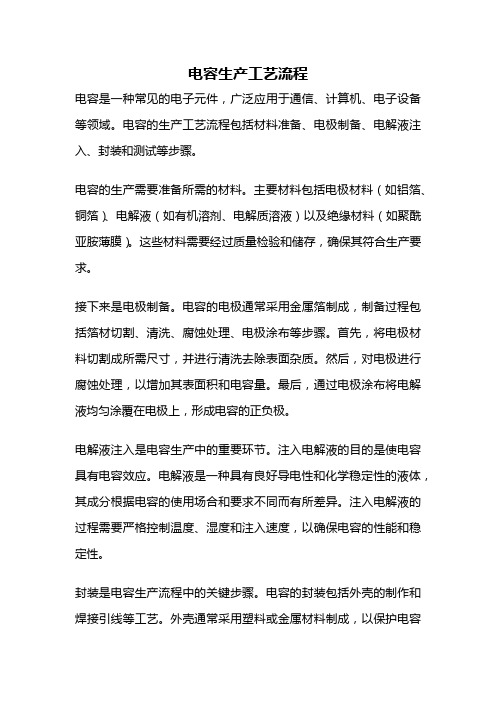 电容生产工艺流程

电容是一种常见的电子元件，广泛应用于通信、计算机、电子设备等领域。电容的生产工艺流程包括材料准备、电极制备、电解液注入、封装和测试等步骤。

电容的生产需要准备所需的材料。主要材料包括电极材料（如铝箔、铜箔）、电解液（如有机溶剂、电解质溶液）以及绝缘材料（如聚酰亚胺薄膜）。这些材料需要经过质量检验和储存，确保其符合生产要求。

接下来是电极制备。电容的电极通常采用金属箔制成，制备过程包括箔材切割、清洗、腐蚀处理、电极涂布等步骤。首先，将电极材料切割成所需尺寸，并进行清洗去除表面杂质。然后，对电极进行腐蚀处理，以增加其表面积和电容量。最后，通过电极涂布将电解液均匀涂覆在电极上，形成电容的正负极。

电解液注入是电容生产中的重要环节。注入电解液的目的是使电容具有电容效应。电解液是一种具有良好导电性和化学稳定性的液体，其成分根据电容的使用场合和要求不同而有所差异。注入电解液的过程需要严格控制温度、湿度和注入速度，以确保电容的性能和稳定性。

封装是电容生产流程中的关键步骤。电容的封装包括外壳的制作和焊接引线等工艺。外壳通常采用塑料或金属材料制成，以保护电容